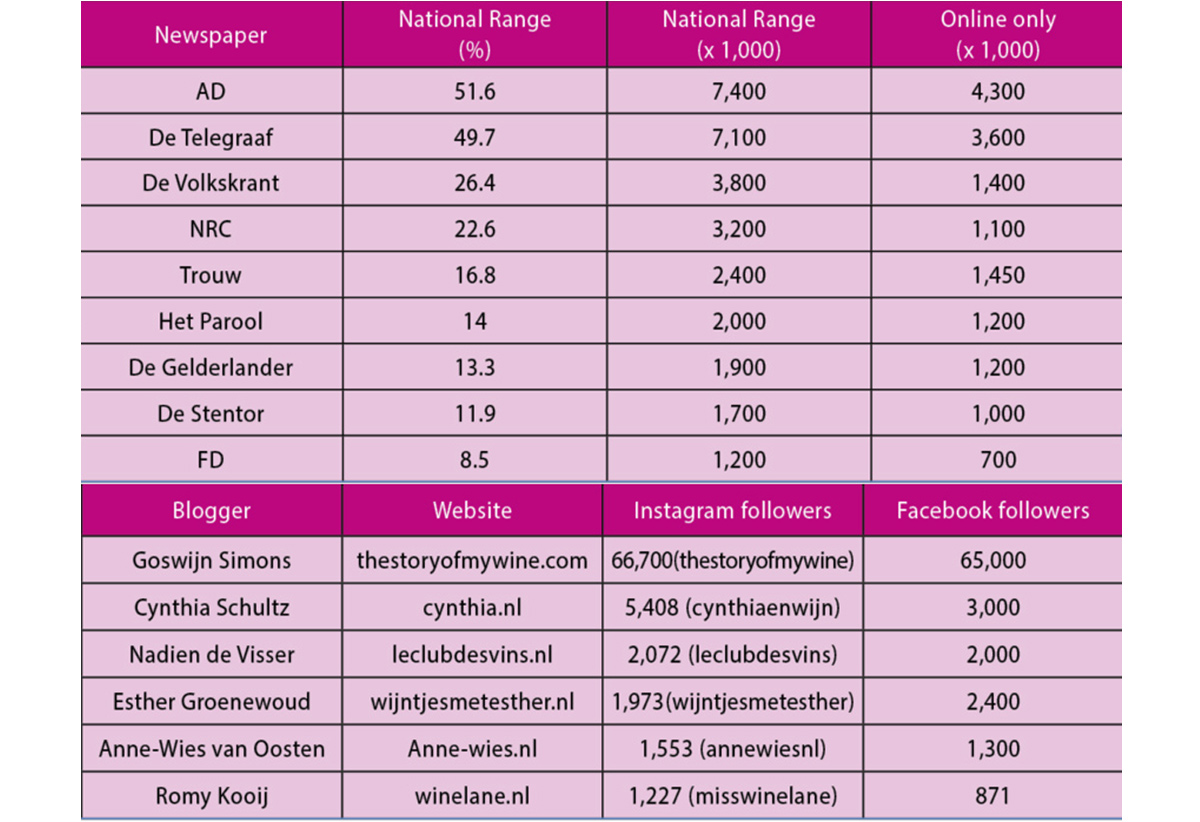 | Newspaper | National Range (%) | National Range (x 1,000) | Online only (x 1,000) |
|---|---|---|---|
| AD | 51.6 | 7,400 | 4,300 |
| De Telegraaf | 49.7 | 7,100 | 3,600 |
| De Volkskrant | 26.4 | 3,800 | 1,400 |
| NRC | 22.6 | 3,200 | 1,100 |
| Trouw | 16.8 | 2,400 | 1,450 |
| Het Parool | 14 | 2,000 | 1,200 |
| De Gelderlander | 13.3 | 1,900 | 1,200 |
| De Stentor | 11.9 | 1,700 | 1,000 |
| FD | 8.5 | 1,200 | 700 |

| Blogger | Website | Instagram followers | Facebook followers |
|---|---|---|---|
| Goswijn Simons | thestoryofmywine.com | 66,700(thestoryofmywine) | 65,000 |
| Cynthia Schultz | cynthia.nl | 5,408 (cynthiaenwijn) | 3,000 |
| Nadien de Visser | leclubdesvins.nl | 2,072 (leclubdesvins) | 2,000 |
| Esther Groenewoud | wijntjesmetesther.nl | 1,973(wijntjesmetesther) | 2,400 |
| Anne-Wies van Oosten | Anne-wies.nl | 1,553 (annewiesnl) | 1,300 |
| Romy Kooij | winelane.nl | 1,227 (misswinelane) | 871 |